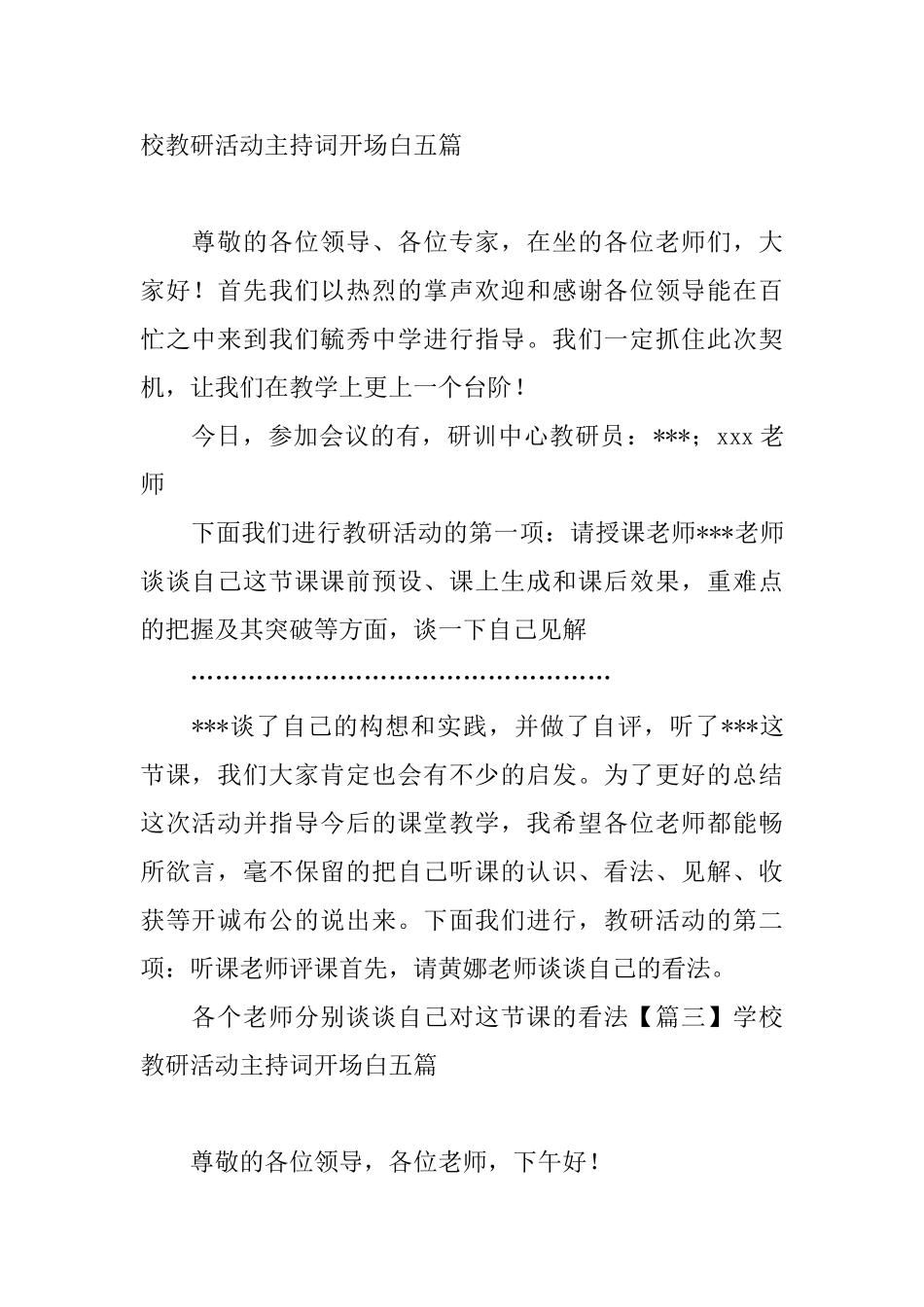 校教研活动主持词开场白五篇

尊敬的各位领导、各位专家，在坐的各位老师们，大家好！首先我们以热烈的掌声欢迎和感谢各位领导能在百忙之中来到我们毓秀中学进行指导。我们一定抓住此次契机，让我们在教学上更上一个台阶！

今日，参加会议的有，研训中心教研员：***；xxx 老师

下面我们进行教研活动的第一项：请授课老师***老师谈谈自己这节课课前预设、课上生成和课后效果，重难点的把握及其突破等方面，谈一下自己见解

……………………………………………

***谈了自己的构想和实践，并做了自评，听了***这节课，我们大家肯定也会有不少的启发。为了更好的总结这次活动并指导今后的课堂教学，我希望各位老师都能畅所欲言，毫不保留的把自己听课的认识、看法、见解、收获等开诚布公的说出来。下面我们进行，教研活动的第二项：听课老师评课首先，请黄娜老师谈谈自己的看法。

各个老师分别谈谈自己对这节课的看法【篇三】学校教研活动主持词开场白五篇

尊敬的各位领导，各位老师，下午好！